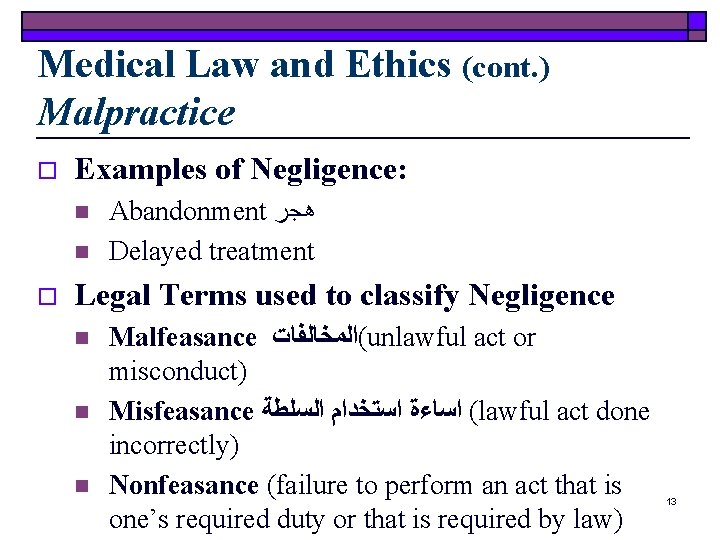 Medical Law and Ethics (cont.)
Malpractice

Examples of Negligence:

Abandonment هجر

Delayed treatment

Legal Terms used to classify Negligence

Malfeasance المخالفات(unlawful act or misconduct)

Misfeasance اساءة استخدام السلطة (lawful act done incorrectly)

Nonfeasance (failure to perform an act that is one's required duty or that is required by law)

13